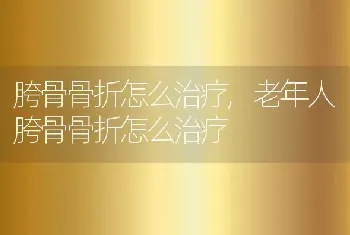 胯骨骨折怎么治疗，老年人胯骨骨折怎么治疗